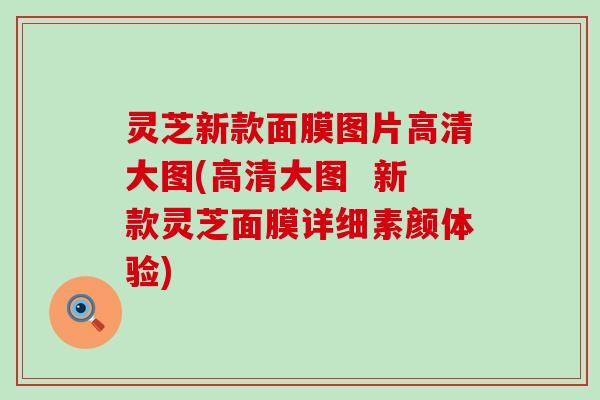 灵芝新款面膜图片高清大图(高清大图  新款灵芝面膜详细素颜体验)